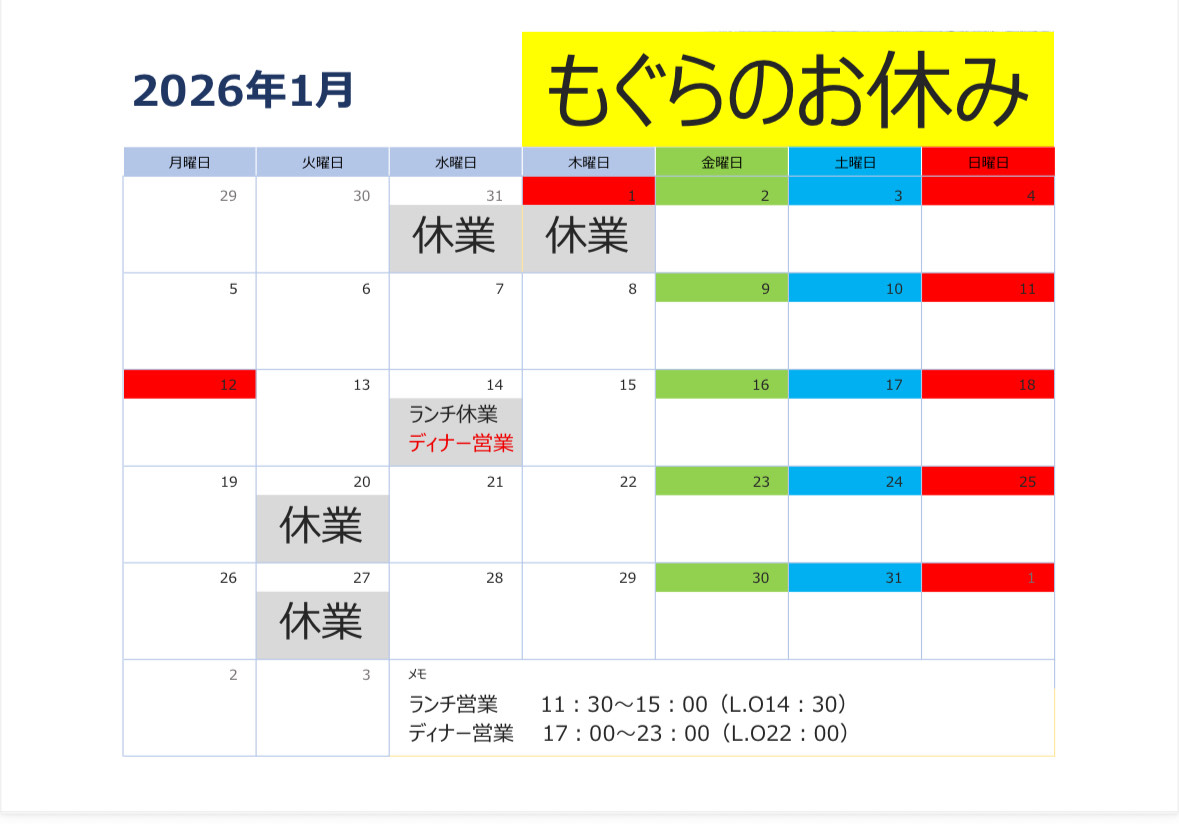 2026年1月

もぐらのお休み

| 月曜日 | 火曜日 | 水曜日 | 木曜日 | 金曜日 | 土曜日 | 日曜日 |
|---|---|---|---|---|---|---|
| 29 | 30 | 31 休業 | 1 休業 | 2 | 3 | 4 |
| 5 | 6 | 7 | 8 | 9 | 10 | 11 |
| 12 | 13 | 14 ランチ休業 ディナー営業 | 15 | 16 | 17 | 18 |
| 19 | 20 休業 | 21 | 22 | 23 | 24 | 25 |
| 26 | 27 休業 | 28 | 29 | 30 | 31 | 1 |
| 2 | 3 | メモ ランチ営業 11：30～15：00（L.O14：30） ディナー営業 17：00～23：00（L.O22：00） | | | | |